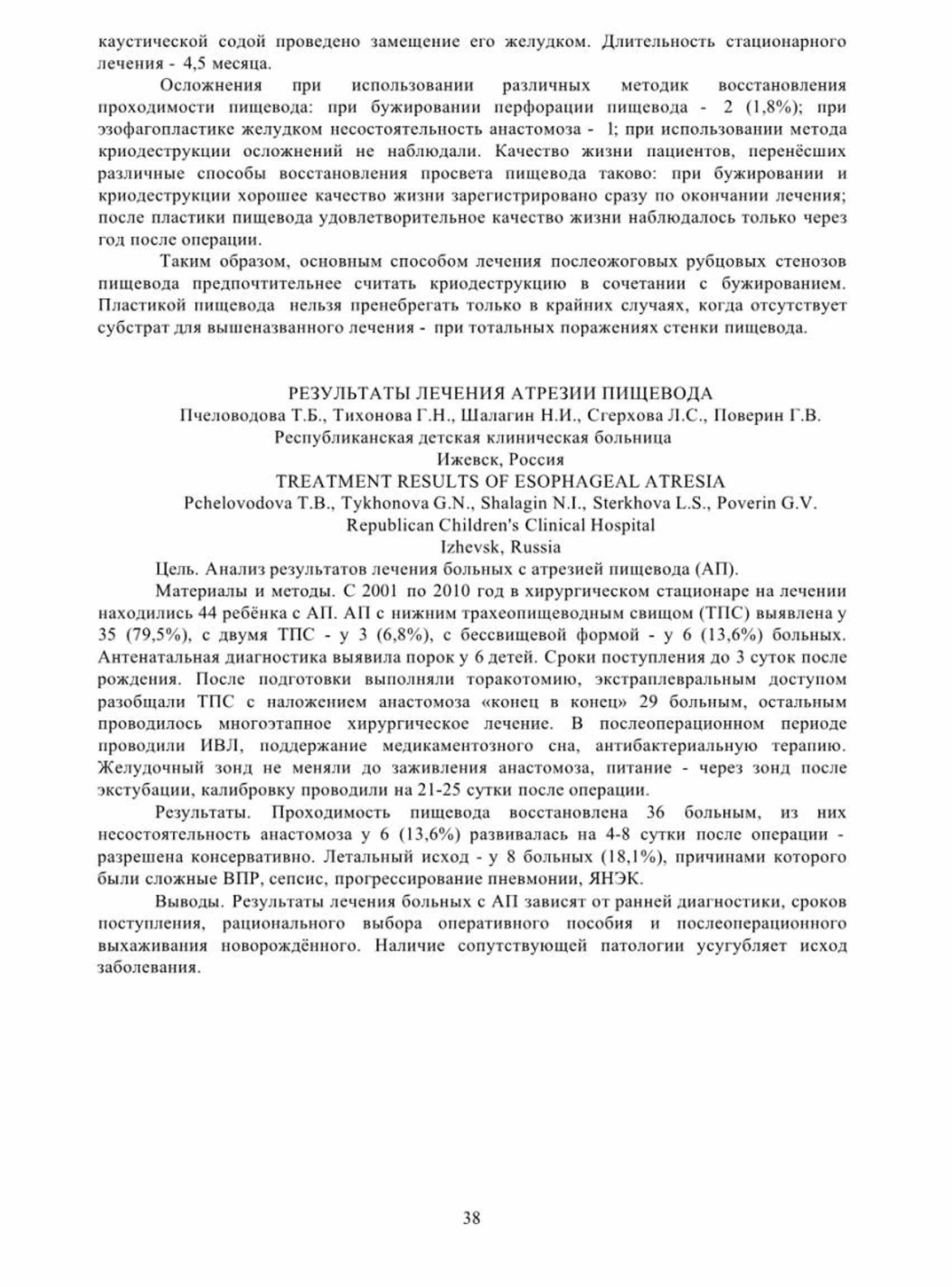 каустической содой проведено замещение его желудком. Длительность стационарного лечения - 4,5 месяца.

Осложнения при использовании различных методик восстановления проходимости пищевода: при бужировании перфорации пищевода - 2 (1,8%); при эзофагопластике желудком несостоятельность анастомоза - 1; при использовании метода криодеструкции осложнений не наблюдали. Качество жизни пациентов, перенёсших различные способы восстановления просвета пищевода таково: при бужировании и криодеструкции хорошее качество жизни зарегистрировано сразу по окончании лечения; после пластики пищевода удовлетворительное качество жизни наблюдалось только через год после операции.

Таким образом, основным способом лечения послеожоговых рубцовых стенозов пищевода предпочтительнее считать криодеструкцию в сочетании с бужированием. Пластикой пищевода нельзя пренебрегать только в крайних случаях, когда отсутствует субстрат для вышеназванного лечения - при тотальных поражениях стенки пищевода.

РЕЗУЛЬТАТЫ ЛЕЧЕНИЯ АТРЕЗИИ ПИЩЕВОДА
Пчеловодова Т.Б., Тихонова Г.Н., Шалагин Н.И., Сгерхова Л.С., Поверин Г.В.
Республиканская детская клиническая больница
Ижевск, Россия
TREATMENT RESULTS OF ESOPHAGEAL ATRESIA
Pchelovodova T.B., Tykhonova G.N., Shalagin N.I., Sterkhova L.S., Poverin G.V.
Republican Children's Clinical Hospital
Izhevsk, Russia

Цель. Анализ результатов лечения больных с атрезией пищевода (АП).

Материалы и методы. С 2001 по 2010 год в хирургическом стационаре на лечении находились 44 ребёнка с АП. АП с нижним трахеопищеводным свищом (ТПС) выявлена у 35 (79,5%), с двумя ТПС - у 3 (6,8%), с бессвищевой формой - у 6 (13,6%) больных. Антенатальная диагностика выявила порок у 6 детей. Сроки поступления до 3 суток после рождения. После подготовки выполняли торакотомию, экстраплевральным доступом разобщали ТПС с наложением анастомоза «конец в конец» 29 больным, остальным проводилось многоэтапное хирургическое лечение. В послеоперационном периоде проводили ИВЛ, поддержание медикаментозного сна, антибактериальную терапию. Желудочный зонд не меняли до заживления анастомоза, питание - через зонд после экстубации, калибровку проводили на 21-25 сутки после операции.

Результаты. Проходимость пищевода восстановлена 36 больным, из них несостоятельность анастомоза у 6 (13,6%) развивалась на 4-8 сутки после операции - разрешена консервативно. Летальный исход - у 8 больных (18,1%), причинами которого были сложные ВПР, сепсис, прогрессирование пневмонии, ЯНЭК.

Выводы. Результаты лечения больных с АП зависят от ранней диагностики, сроков поступления, рационального выбора оперативного пособия и послеоперационного выхаживания новорождённого. Наличие сопутствующей патологии усугубляет исход заболевания.

38